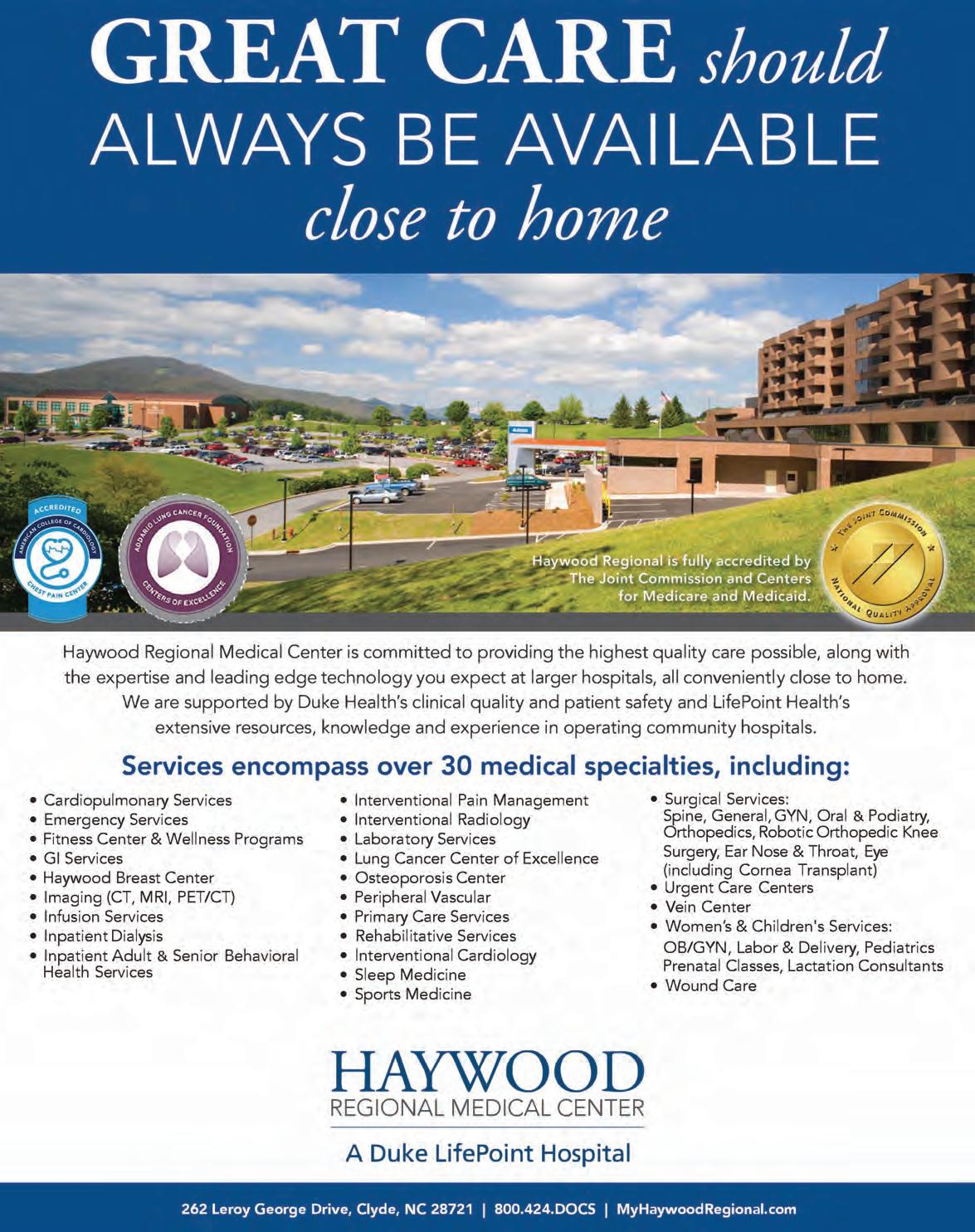 GREAT CARE should ALWAYS BE AVAILABLE close to home

ACCREDITED
AMERICAN COLLEGE OF CARDIOLOGY
CHEST PAIN CENTER

ADDARIO LUNG CANCER FOUNDATION
CENTERS OF EXCELLENCE

Haywood Regional is fully accredited by The Joint Commission and Centers for Medicare and Medicaid.

THE JOINT COMMISSION
NATIONAL QUALITY APPROVAL

Haywood Regional Medical Center is committed to providing the highest quality care possible, along with the expertise and leading edge technology you expect at larger hospitals, all conveniently close to home. We are supported by Duke Health's clinical quality and patient safety and LifePoint Health's extensive resources, knowledge and experience in operating community hospitals.

Services encompass over 30 medical specialties, including:

• Cardiopulmonary Services
• Emergency Services
• Fitness Center & Wellness Programs
• GI Services
• Haywood Breast Center
• Imaging (CT, MRI, PET/CT)
• Infusion Services
• Inpatient Dialysis
• Inpatient Adult & Senior Behavioral Health Services

• Interventional Pain Management
• Interventional Radiology
• Laboratory Services
• Lung Cancer Center of Excellence
• Osteoporosis Center
• Peripheral Vascular
• Primary Care Services
• Rehabilitative Services
• Interventional Cardiology
• Sleep Medicine
• Sports Medicine

• Surgical Services: Spine, General, GYN, Oral & Podiatry, Orthopedics, Robotic Orthopedic Knee Surgery, Ear Nose & Throat, Eye (including Cornea Transplant)
• Urgent Care Centers
• Vein Center
• Women's & Children's Services: OB/GYN, Labor & Delivery, Pediatrics Prenatal Classes, Lactation Consultants
• Wound Care

HAYWOOD
REGIONAL MEDICAL CENTER

A Duke LifePoint Hospital

262 Leroy George Drive, Clyde, NC 28721 | 800.424.DOCS | MyHaywoodRegional.com